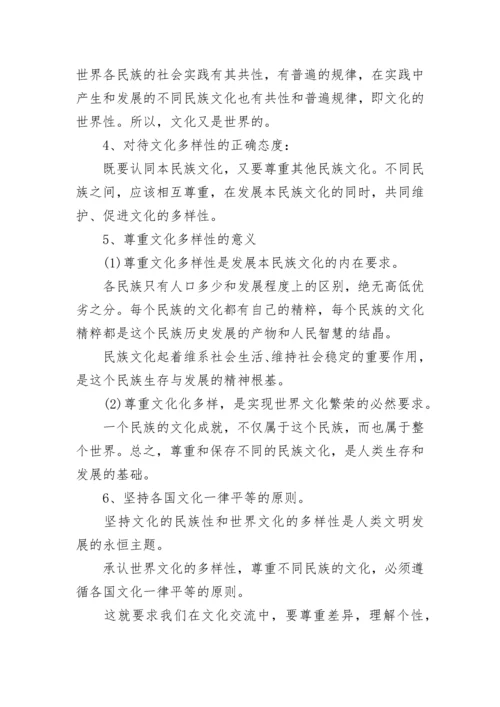 世界各民族的社会实践有其共性，有普遍的规律，在实践中产生和发展的不同民族文化也有共性和普遍规律，即文化的世界性。所以，文化又是世界的。

4、对待文化多样性的正确态度：

既要认同本民族文化，又要尊重其他民族文化。不同民族之间，应该相互尊重，在发展本民族文化的同时，共同维护、促进文化的多样性。

5、尊重文化多样性的意义

(1)尊重文化多样性是发展本民族文化的内在要求。

各民族只有人口多少和发展程度上的区别，绝无高低优劣之分。每个民族的文化都有自己的精粹，每个民族的文化精粹都是这个民族历史发展的产物和人民智慧的结晶。

民族文化起着维系社会生活、维持社会稳定的重要作用，是这个民族生存与发展的精神根基。

(2)尊重文化化多样，是实现世界文化繁荣的必然要求。

一个民族的文化成就，不仅属于这个民族，而也属于整个世界。总之，尊重和保存不同的民族文化，是人类生存和发展的基础。

6、坚持各国文化一律平等的原则。

坚持文化的民族性和世界文化的多样性是人类文明发展的永恒主题。

承认世界文化的多样性，尊重不同民族的文化，必须遵循各国文化一律平等的原则。

这就要求我们在文化交流中，要尊重差异，理解个性，